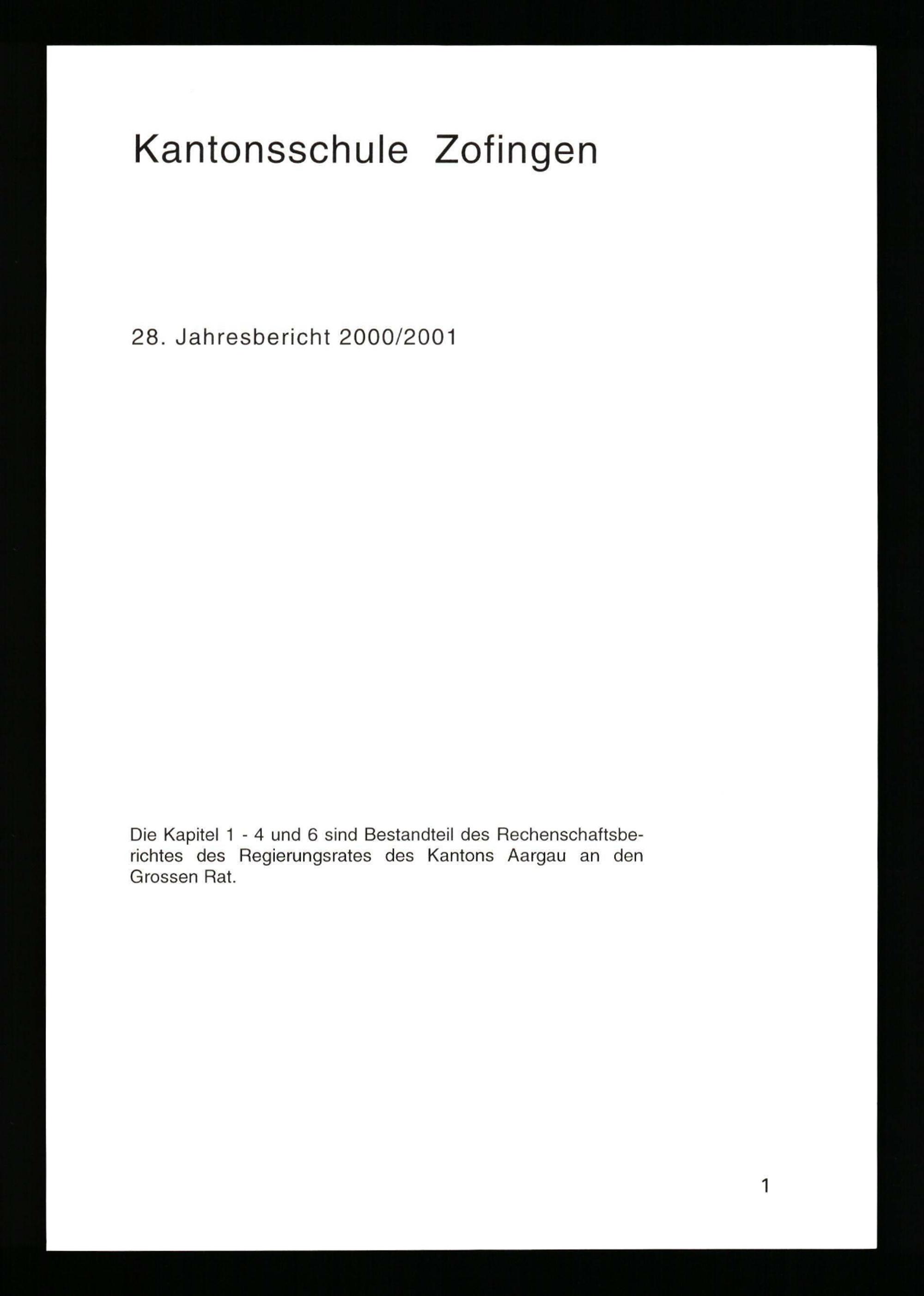 Kantonsschule Zofingen

28. Jahresbericht 2000/2001

Die Kapitel 1 - 4 und 6 sind Bestandteil des Rechenschaftsberichtes des Regierungsrates des Kantons Aargau an den Grossen Rat.

1